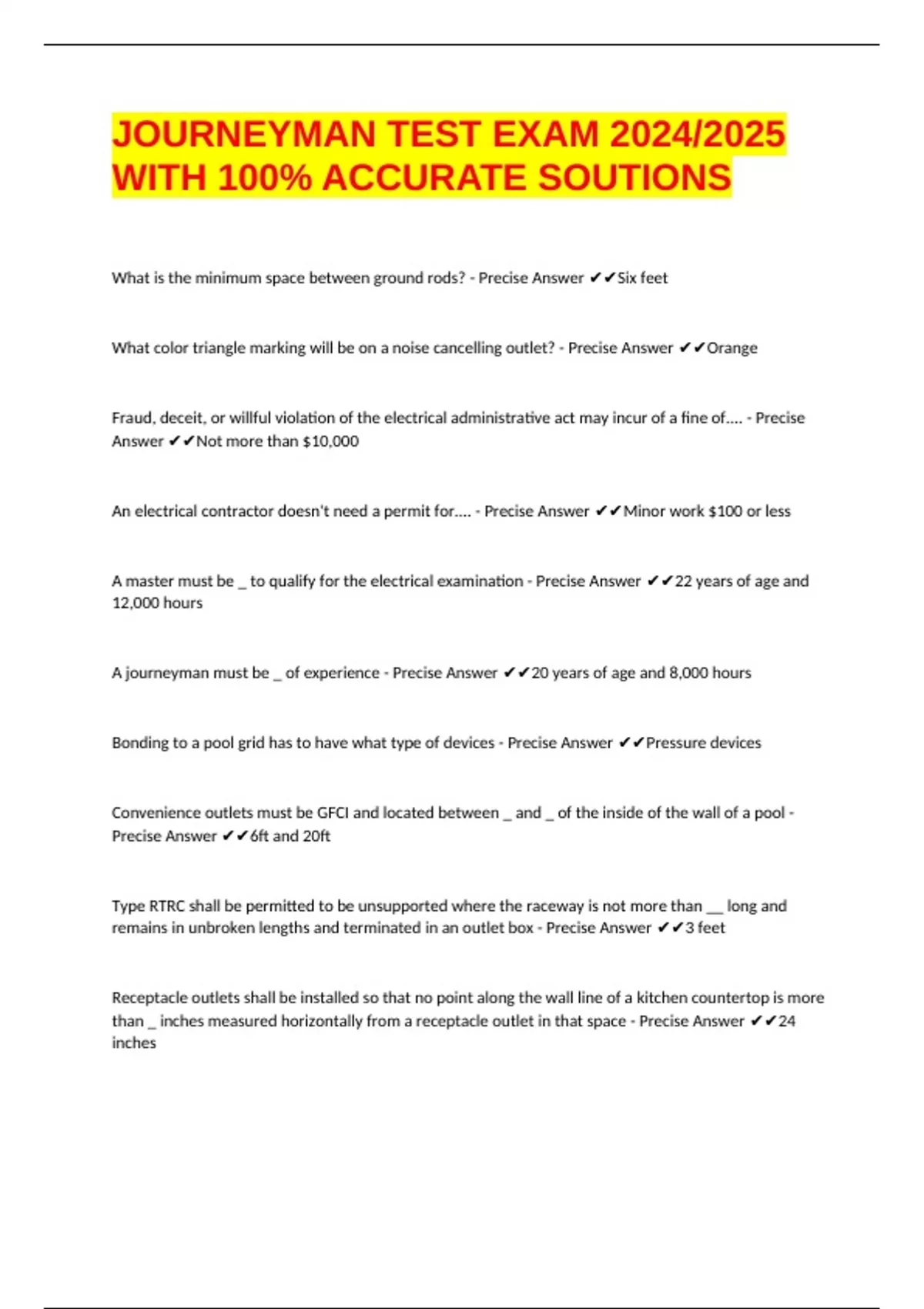 JOURNEYMAN TEST EXAM 2024/2025 WITH 100% ACCURATE SOUTIONS

What is the minimum space between ground rods? - Precise Answer ✔✔Six feet

What color triangle marking will be on a noise cancelling outlet? - Precise Answer ✔✔Orange

Fraud, deceit, or willful violation of the electrical administrative act may incur of a fine of.... - Precise Answer ✔✔Not more than $10,000

An electrical contractor doesn't need a permit for.... - Precise Answer ✔✔Minor work $100 or less

A master must be _ to qualify for the electrical examination - Precise Answer ✔✔22 years of age and 12,000 hours

A journeyman must be _ of experience - Precise Answer ✔✔20 years of age and 8,000 hours

Bonding to a pool grid has to have what type of devices - Precise Answer ✔✔Pressure devices

Convenience outlets must be GFCI and located between _ and _ of the inside of the wall of a pool - Precise Answer ✔✔6ft and 20ft

Type RTRC shall be permitted to be unsupported where the raceway is not more than __ long and remains in unbroken lengths and terminated in an outlet box - Precise Answer ✔✔3 feet

Receptacle outlets shall be installed so that no point along the wall line of a kitchen countertop is more than _ inches measured horizontally from a receptacle outlet in that space - Precise Answer ✔✔24 inches